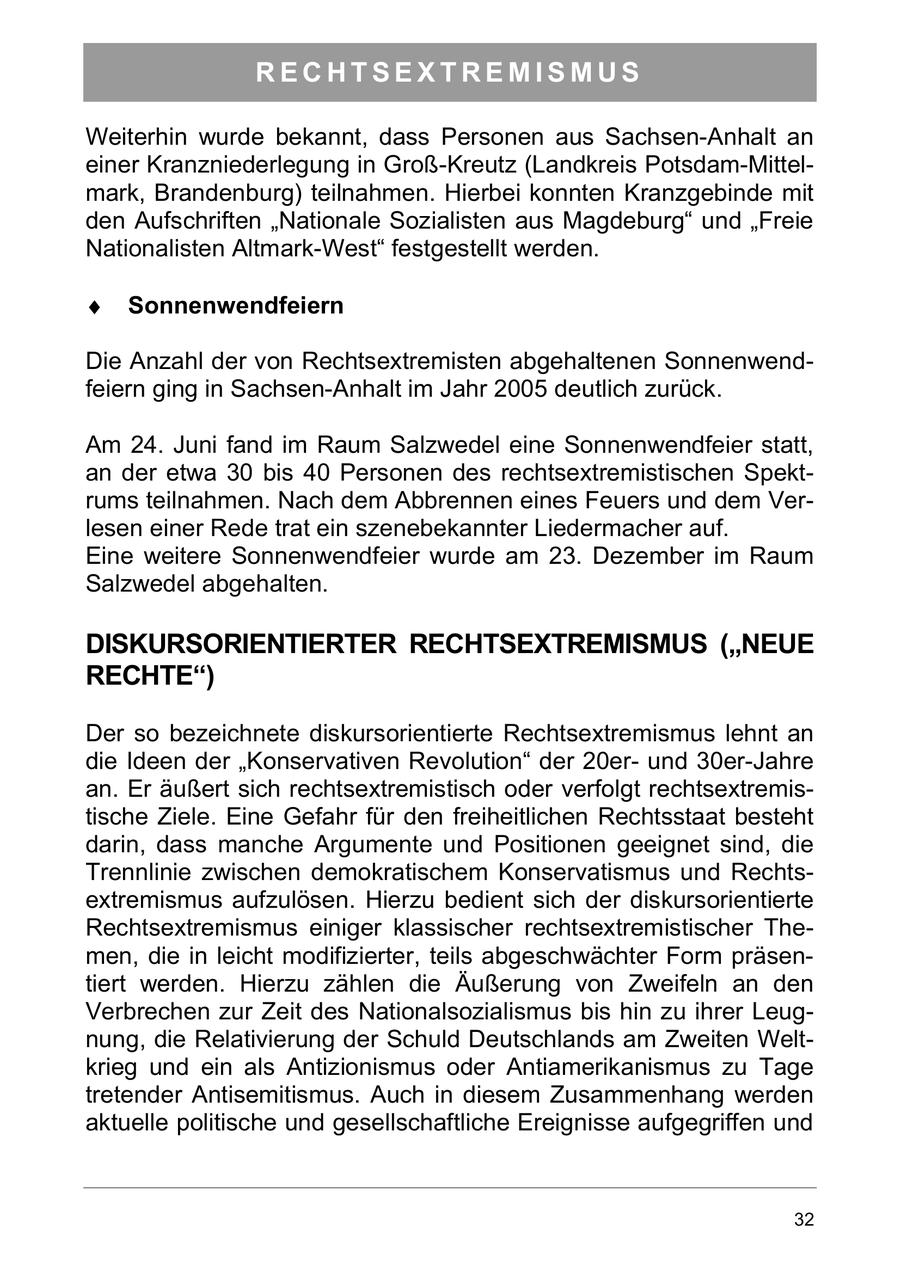 RECHTSEXTREMISMUS

Weiterhin wurde bekannt, dass Personen aus Sachsen-Anhalt an einer Kranzniederlegung in Groß-Kreutz (Landkreis Potsdam-Mittelmark, Brandenburg) teilnahmen. Hierbei konnten Kranzgebinde mit den Aufschriften „Nationale Sozialisten aus Magdeburg“ und „Freie Nationalisten Altmark-West“ festgestellt werden.

♦ Sonnenwendfeiern

Die Anzahl der von Rechtsextremisten abgehaltenen Sonnenwendfeiern ging in Sachsen-Anhalt im Jahr 2005 deutlich zurück.

Am 24. Juni fand im Raum Salzwedel eine Sonnenwendfeier statt, an der etwa 30 bis 40 Personen des rechtsextremistischen Spektrums teilnahmen. Nach dem Abbrennen eines Feuers und dem Verlesen einer Rede trat ein szenebekannter Liedermacher auf.
Eine weitere Sonnenwendfeier wurde am 23. Dezember im Raum Salzwedel abgehalten.

DISKURSORIENTIERTER RECHTSEXTREMISMUS („NEUE RECHTE“)

Der so bezeichnete diskursorientierte Rechtsextremismus lehnt an die Ideen der „Konservativen Revolution“ der 20er- und 30er-Jahre an. Er äußert sich rechtsextremistisch oder verfolgt rechtsextremistische Ziele. Eine Gefahr für den freiheitlichen Rechtsstaat besteht darin, dass manche Argumente und Positionen geeignet sind, die Trennlinie zwischen demokratischem Konservatismus und Rechtsextremismus aufzulösen. Hierzu bedient sich der diskursorientierte Rechtsextremismus einiger klassischer rechtsextremistischer Themen, die in leicht modifizierter, teils abgeschwächter Form präsentiert werden. Hierzu zählen die Äußerung von Zweifeln an den Verbrechen zur Zeit des Nationalsozialismus bis hin zu ihrer Leugnung, die Relativierung der Schuld Deutschlands am Zweiten Weltkrieg und ein als Antizionismus oder Antiamerikanismus zu Tage tretender Antisemitismus. Auch in diesem Zusammenhang werden aktuelle politische und gesellschaftliche Ereignisse aufgegriffen und

32